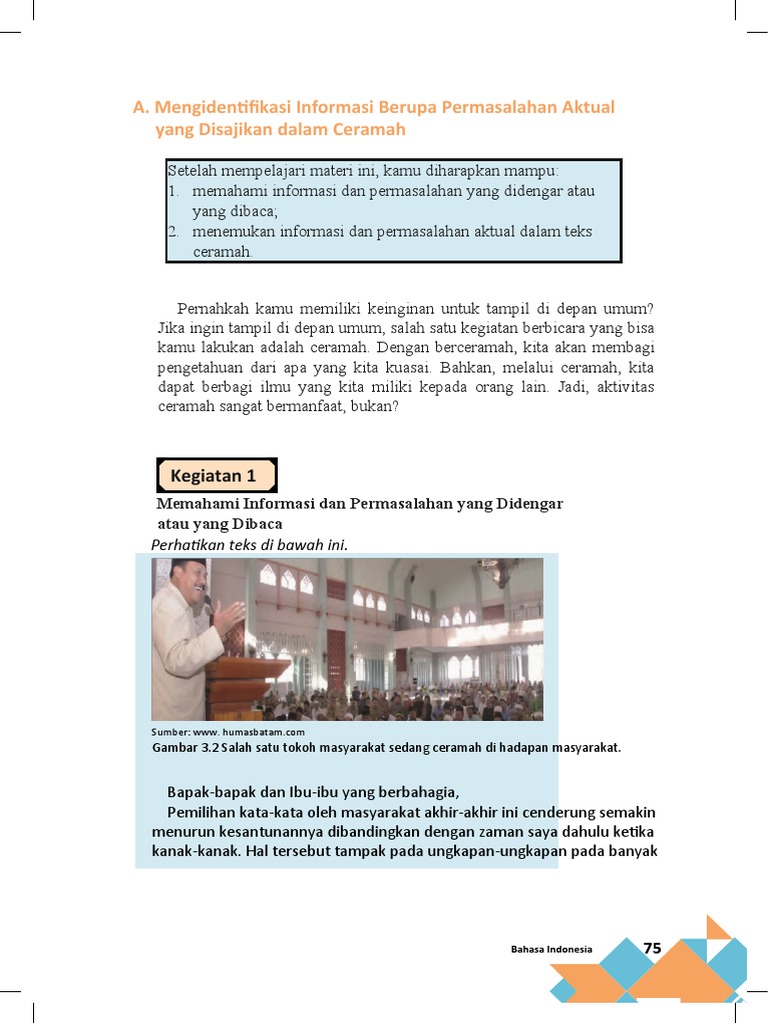 A. Mengidentifikasi Informasi Berupa Permasalahan Aktual yang Disajikan dalam Ceramah

Setelah mempelajari materi ini, kamu diharapkan mampu:
1. memahami informasi dan permasalahan yang didengar atau yang dibaca;
2. menemukan informasi dan permasalahan aktual dalam teks ceramah.

Pernahkah kamu memiliki keinginan untuk tampil di depan umum? Jika ingin tampil di depan umum, salah satu kegiatan berbicara yang bisa kamu lakukan adalah ceramah. Dengan berceramah, kita akan membagi pengetahuan dari apa yang kita kuasai. Bahkan, melalui ceramah, kita dapat berbagi ilmu yang kita miliki kepada orang lain. Jadi, aktivitas ceramah sangat bermanfaat, bukan?

Kegiatan 1

Memahami Informasi dan Permasalahan yang Didengar atau yang Dibaca

Perhatikan teks di bawah ini.

Sumber: www. humasbatam.com
Gambar 3.2 Salah satu tokoh masyarakat sedang ceramah di hadapan masyarakat.

Bapak-bapak dan Ibu-ibu yang berbahagia,
Pemilihan kata-kata oleh masyarakat akhir-akhir ini cenderung semakin menurun kesantunannya dibandingkan dengan zaman saya dahulu ketika kanak-kanak. Hal tersebut tampak pada ungkapan-ungkapan pada banyak

Bahasa Indonesia 75